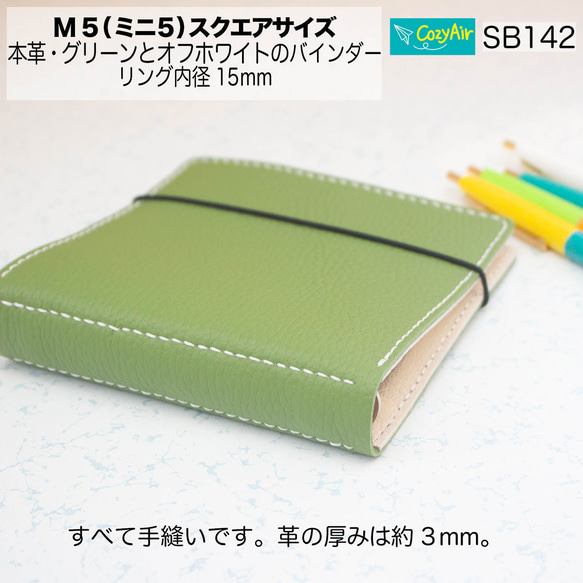 M５(ミニ5)スクエアサイズ
本革・グリーンとオフホワイトのバインダー
リング内径 15mm

CozyAir

SB142

すべて手縫いです。革の厚みは約 ３mm。